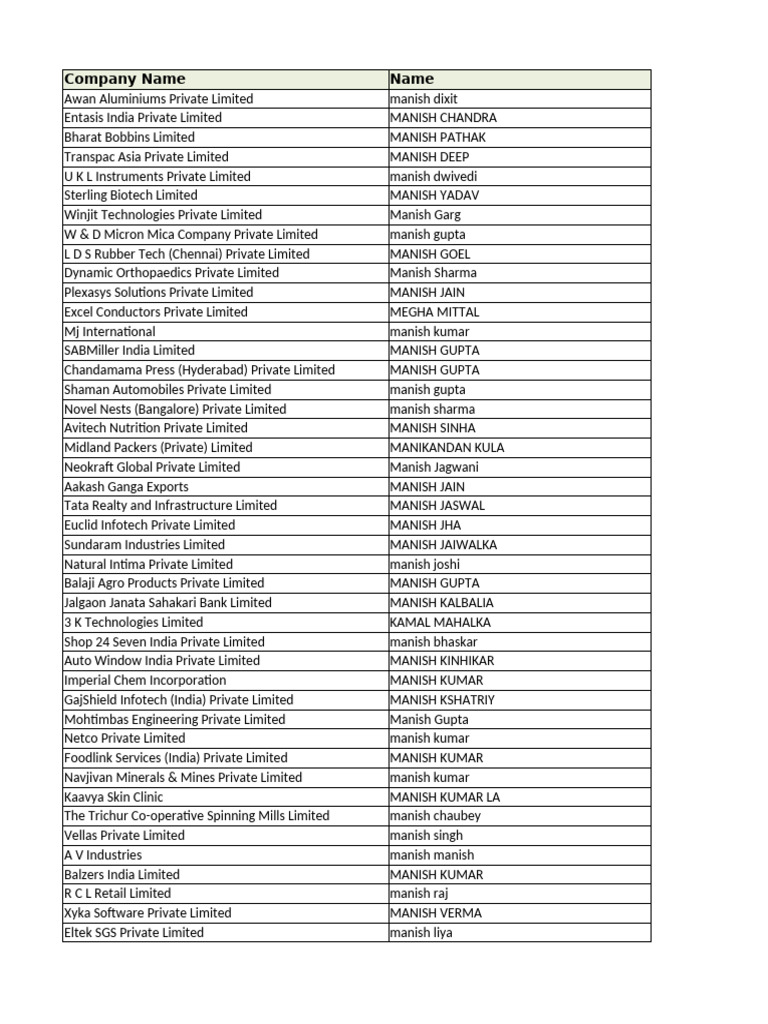 | Company Name | Name |
|---|---|
| Awan Aluminiums Private Limited | manish dixit |
| Entasis India Private Limited | MANISH CHANDRA |
| Bharat Bobbins Limited | MANISH PATHAK |
| Transpac Asia Private Limited | MANISH DEEP |
| U K L Instruments Private Limited | manish dwivedi |
| Sterling Biotech Limited | MANISH YADAV |
| Winjit Technologies Private Limited | Manish Garg |
| W & D Micron Mica Company Private Limited | manish gupta |
| L D S Rubber Tech (Chennai) Private Limited | MANISH GOEL |
| Dynamic Orthopaedics Private Limited | Manish Sharma |
| Plexasys Solutions Private Limited | MANISH JAIN |
| Excel Conductors Private Limited | MEGHA MITTAL |
| Mj International | manish kumar |
| SABMiller India Limited | MANISH GUPTA |
| Chandamama Press (Hyderabad) Private Limited | MANISH GUPTA |
| Shaman Automobiles Private Limited | manish gupta |
| Novel Nests (Bangalore) Private Limited | manish sharma |
| Avitech Nutrition Private Limited | MANISH SINHA |
| Midland Packers (Private) Limited | MANIKANDAN KULA |
| Neokraft Global Private Limited | Manish Jagwani |
| Aakash Ganga Exports | MANISH JAIN |
| Tata Realty and Infrastructure Limited | MANISH JASWAL |
| Euclid Infotech Private Limited | MANISH JHA |
| Sundaram Industries Limited | MANISH JAIWALKA |
| Natural Intima Private Limited | manish joshi |
| Balaji Agro Products Private Limited | MANISH GUPTA |
| Jalgaon Janata Sahakari Bank Limited | MANISH KALBALIA |
| 3 K Technologies Limited | KAMAL MAHALKA |
| Shop 24 Seven India Private Limited | manish bhaskar |
| Auto Window India Private Limited | MANISH KINHIKAR |
| Imperial Chem Incorporation | MANISH KUMAR |
| GajShield Infotech (India) Private Limited | MANISH KSHATRIY |
| Mohtimbas Engineering Private Limited | Manish Gupta |
| Netco Private Limited | manish kumar |
| Foodlink Services (India) Private Limited | MANISH KUMAR |
| Navjivan Minerals & Mines Private Limited | manish kumar |
| Kaavya Skin Clinic | MANISH KUMAR LA |
| The Trichur Co-operative Spinning Mills Limited | manish chaubey |
| Vellas Private Limited | manish singh |
| A V Industries | manish manish |
| Balzers India Limited | MANISH KUMAR |
| R C L Retail Limited | manish raj |
| Xyka Software Private Limited | MANISH VERMA |
| Eltek SGS Private Limited | manish liya |